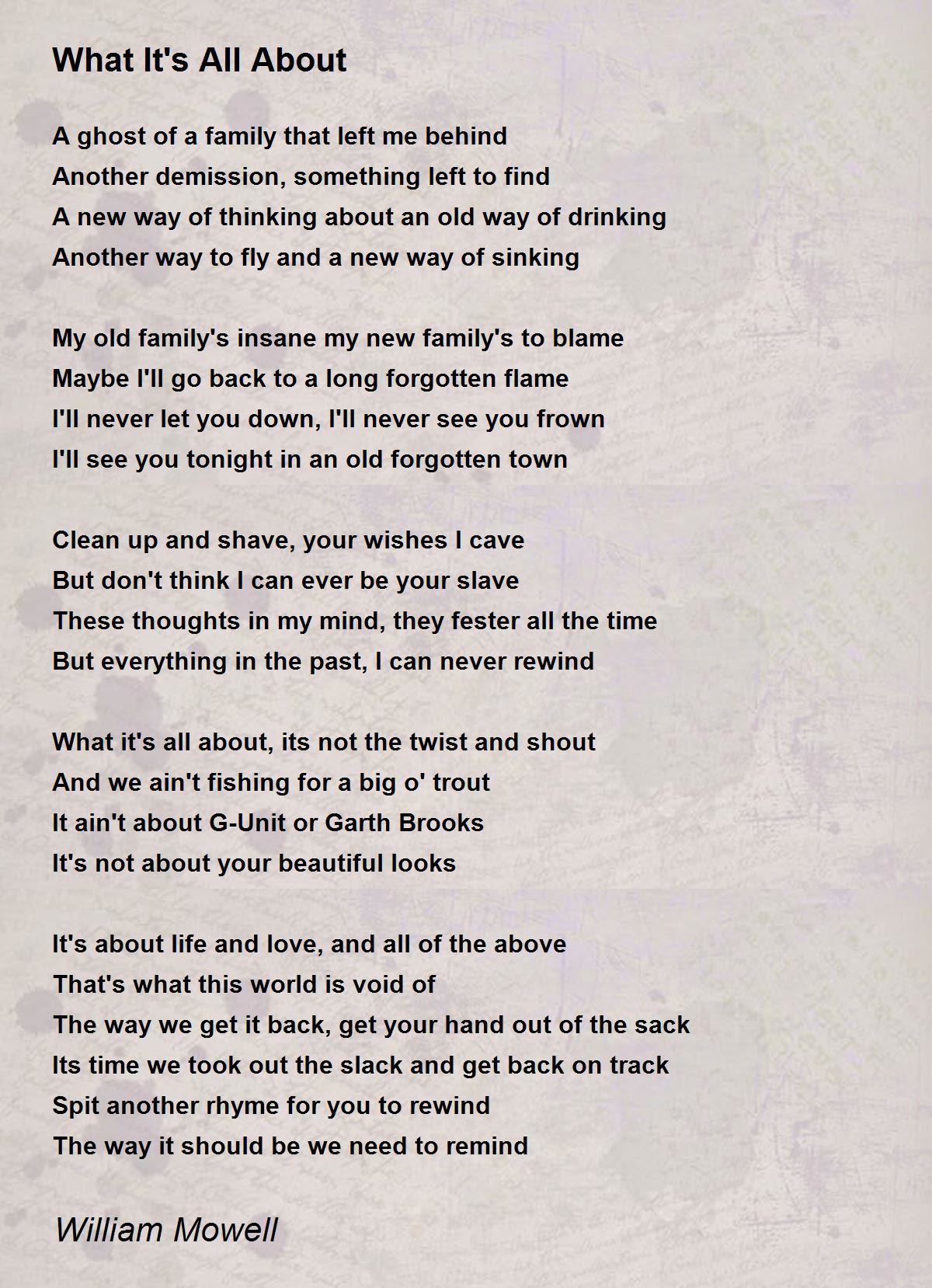 What It's All About

A ghost of a family that left me behind
Another demission, something left to find
A new way of thinking about an old way of drinking
Another way to fly and a new way of sinking

My old family's insane my new family's to blame
Maybe I'll go back to a long forgotten flame
I'll never let you down, I'll never see you frown
I'll see you tonight in an old forgotten town

Clean up and shave, your wishes I cave
But don't think I can ever be your slave
These thoughts in my mind, they fester all the time
But everything in the past, I can never rewind

What it's all about, its not the twist and shout
And we ain't fishing for a big o' trout
It ain't about G-Unit or Garth Brooks
It's not about your beautiful looks

It's about life and love, and all of the above
That's what this world is void of
The way we get it back, get your hand out of the sack
Its time we took out the slack and get back on track
Spit another rhyme for you to rewind
The way it should be we need to remind

William Mowell